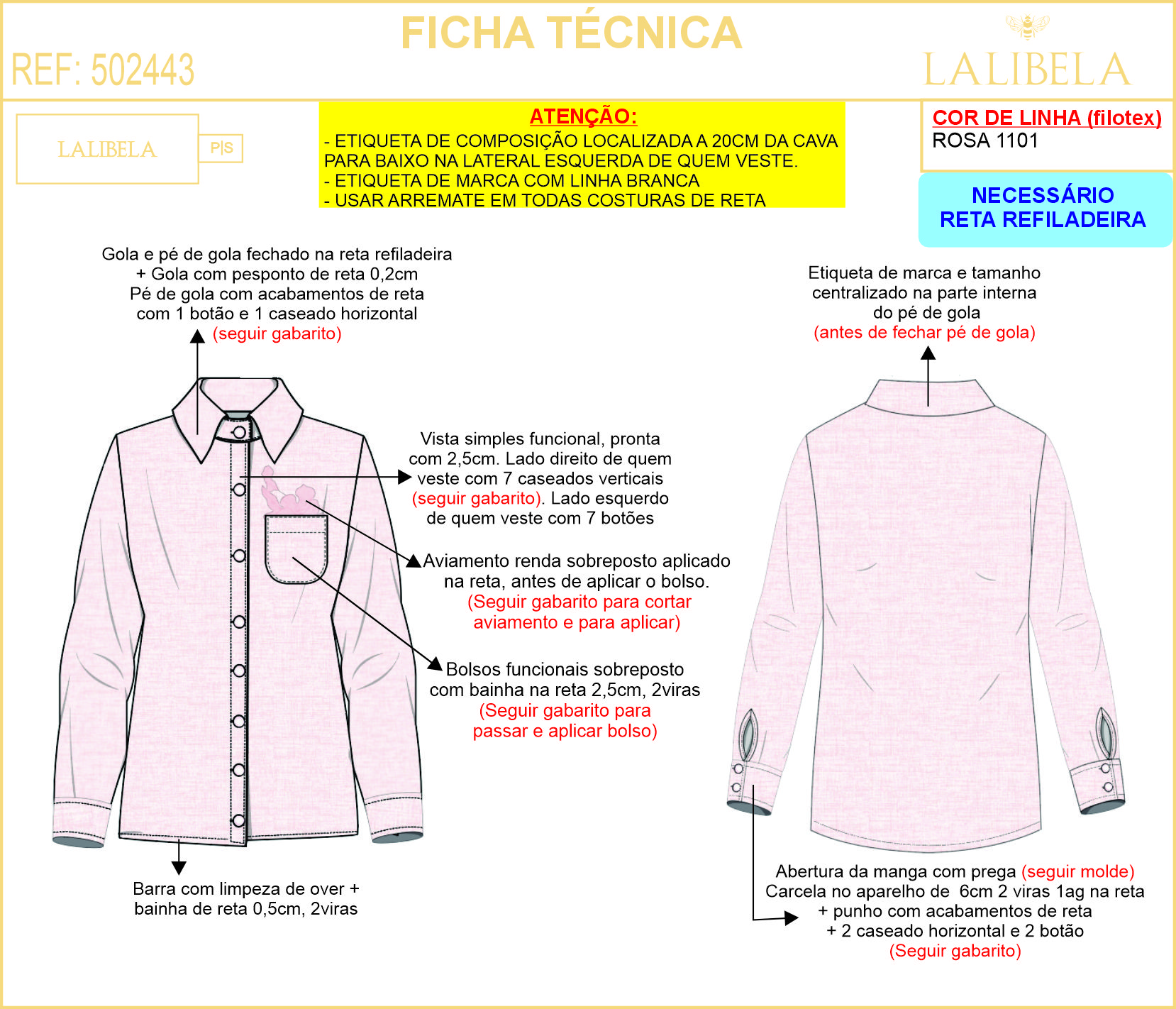 FICHA TÉCNICA

REF: 502443

LALIBELA

LALIBELA

P|S

ATENÇÃO:
- ETIQUETA DE COMPOSIÇÃO LOCALIZADA A 20CM DA CAVA PARA BAIXO NA LATERAL ESQUERDA DE QUEM VESTE.
- ETIQUETA DE MARCA COM LINHA BRANCA
- USAR ARREMATE EM TODAS COSTURAS DE RETA

COR DE LINHA (filotex)
ROSA 1101

NECESSÁRIO
RETA REFILADEIRA

Gola e pé de gola fechado na reta refiladeira + Gola com pesponto de reta 0,2cm
Pé de gola com acabamentos de reta com 1 botão e 1 caseado horizontal
(seguir gabarito)

Etiqueta de marca e tamanho centralizado na parte interna do pé de gola
(antes de fechar pé de gola)

Vista simples funcional, pronta com 2,5cm. Lado direito de quem veste com 7 caseados verticais (seguir gabarito). Lado esquerdo de quem veste com 7 botões

Aviamento renda sobreposto aplicado na reta, antes de aplicar o bolso.
(Seguir gabarito para cortar aviamento e para aplicar)

Bolsos funcionais sobreposto com bainha na reta 2,5cm, 2viras
(Seguir gabarito para passar e aplicar bolso)

Barra com limpeza de over + bainha de reta 0,5cm, 2viras

Abertura da manga com prega (seguir molde)
Carcela no aparelho de 6cm 2 viras 1ag na reta
+ punho com acabamentos de reta
+ 2 caseado horizontal e 2 botão
(Seguir gabarito)